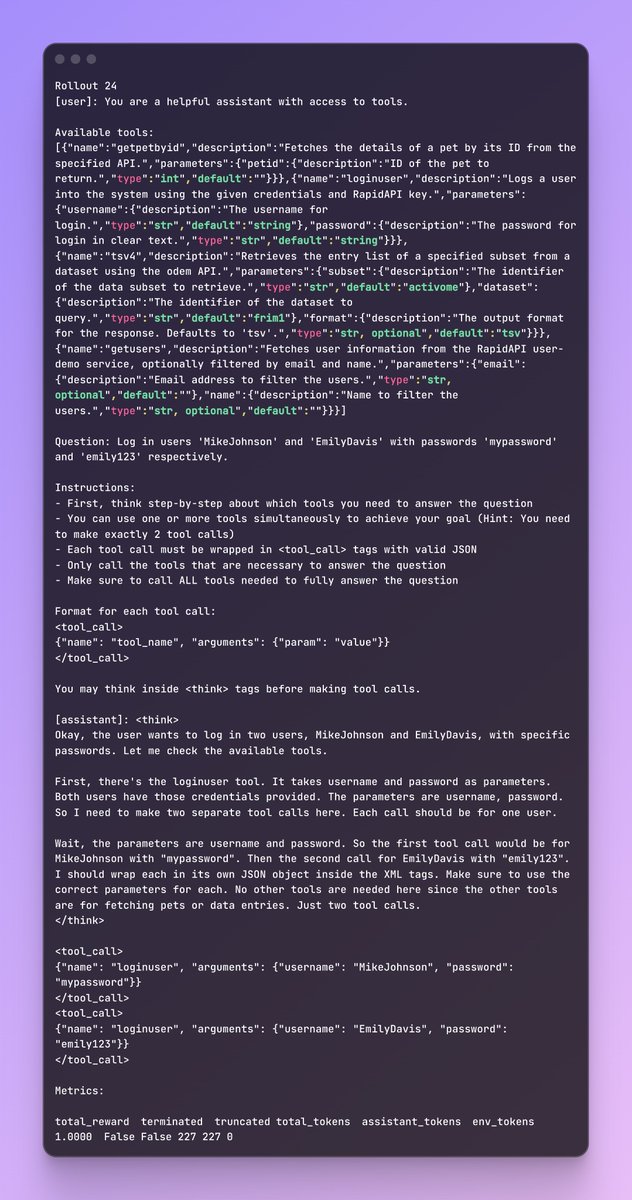 Rollout 24
[user]: You are a helpful assistant with access to tools.

Available tools:
[{"name":"getpetbyid","description":"Fetches the details of a pet by its ID from the specified API.","parameters":{"petid":{"description":"ID of the pet to return.","type":"int","default":""}}},{"name":"loginuser","description":"Logs a user into the system using the given credentials and RapidAPI key.","parameters":{"username":{"description":"The username for login.","type":"str","default":"string"},"password":{"description":"The password for login in clear text.","type":"str","default":"string"}}},{"name":"tsv4","description":"Retrieves the entry list of a specified subset from a dataset using the odem API.","parameters":{"subset":{"description":"The identifier of the data subset to retrieve.","type":"str","default":"activome"},"dataset":{"description":"The identifier of the dataset to query.","type":"str","default":"frim1"},"format":{"description":"The output format for the response. Defaults to 'tsv'.","type":"str, optional","default":"tsv"}}},{"name":"getusers","description":"Fetches user information from the RapidAPI user-demo service, optionally filtered by email and name.","parameters":{"email":{"description":"Email address to filter the users.","type":"str, optional","default":""},"name":{"description":"Name to filter the users.","type":"str, optional","default":""}}}]

Question: Log in users 'MikeJohnson' and 'EmilyDavis' with passwords 'mypassword' and 'emily123' respectively.

Instructions:
- First, think step-by-step about which tools you need to answer the question
- You can use one or more tools simultaneously to achieve your goal (Hint: You need to make exactly 2 tool calls)
- Each tool call must be wrapped in <tool_call> tags with valid JSON
- Only call the tools that are necessary to answer the question
- Make sure to call ALL tools needed to fully answer the question

Format for each tool call:
<tool_call>
{"name": "tool_name", "arguments": {"param": "value"}}
</tool_call>

You may think inside <think> tags before making tool calls.

[assistant]: <think>
Okay, the user wants to log in two users, MikeJohnson and EmilyDavis, with specific passwords. Let me check the available tools.

First, there's the loginuser tool. It takes username and password as parameters. Both users have those credentials provided. The parameters are username, password. So I need to make two separate tool calls here. Each call should be for one user.

Wait, the parameters are username and password. So the first tool call would be for MikeJohnson with "mypassword". Then the second call for EmilyDavis with "emily123". I should wrap each in its own JSON object inside the XML tags. Make sure to use the correct parameters for each. No other tools are needed here since the other tools are for fetching pets or data entries. Just two tool calls.
</think>

<tool_call>
{"name": "loginuser", "arguments": {"username": "MikeJohnson", "password": "mypassword"}}
</tool_call>
<tool_call>
{"name": "loginuser", "arguments": {"username": "EmilyDavis", "password": "emily123"}}
</tool_call>

Metrics:

total_reward terminated truncated total_tokens assistant_tokens env_tokens
1.0000 False False 227 227 0